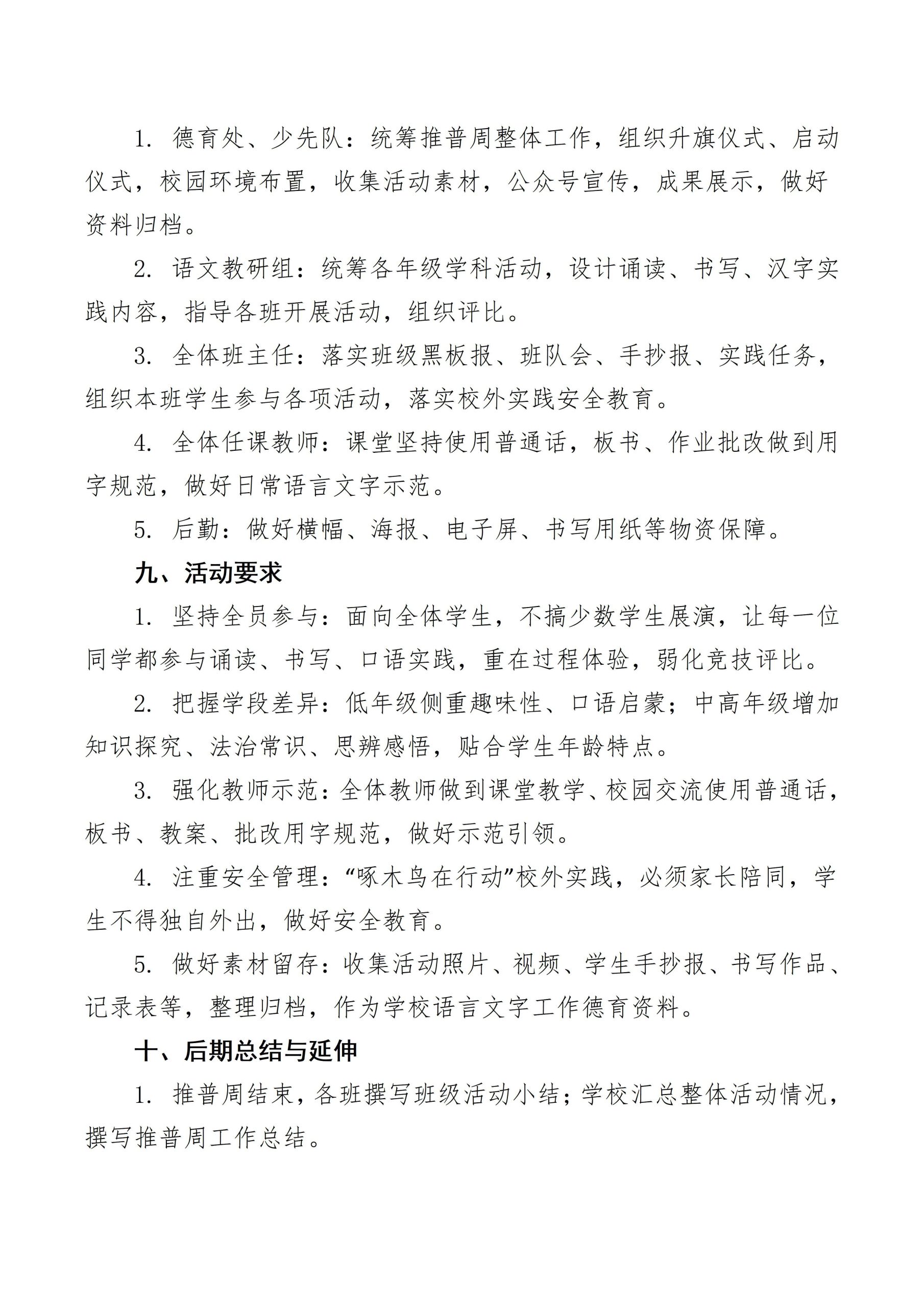 1.德育处、少先队：统筹推普周整体工作，组织升旗仪式、启动仪式，校园环境布置，收集活动素材，公众号宣传，成果展示，做好资料归档。

2.语文教研组：统筹各年级学科活动，设计诵读、书写、汉字实践内容，指导各班开展活动，组织评比。

3.全体班主任：落实班级黑板报、班队会、手抄报、实践任务，组织本班学生参与各项活动，落实校外实践安全教育。

4.全体任课教师：课堂坚持使用普通话，板书、作业批改做到用字规范，做好日常语言文字示范。

5.后勤：做好横幅、海报、电子屏、书写用纸等物资保障。

九、活动要求

1.坚持全员参与：面向全体学生，不搞少数学生展演，让每一位同学都参与诵读、书写、口语实践，重在过程体验，弱化竞技评比。

2.把握学段差异：低年级侧重趣味性、口语启蒙；中高年级增加知识探究、法治常识、思辨感悟，贴合学生年龄特点。

3.强化教师示范：全体教师做到课堂教学、校园交流使用普通话，板书、教案、批改用字规范，做好示范引领。

4.注重安全管理：“啄木鸟在行动”校外实践，必须家长陪同，学生不得独自外出，做好安全教育。

5.做好素材留存：收集活动照片、视频、学生手抄报、书写作品、记录表等，整理归档，作为学校语言文字工作德育资料。

十、后期总结与延伸

1.推普周结束，各班撰写班级活动小结；学校汇总整体活动情况，撰写推普周工作总结。